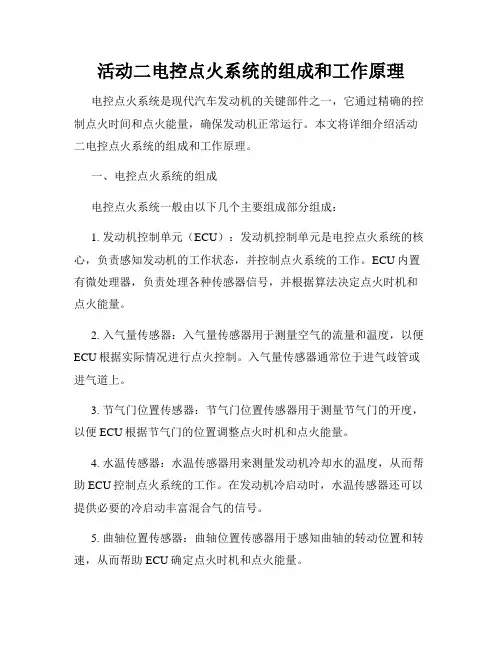 活动二电控点火系统的组成和工作原理

电控点火系统是现代汽车发动机的关键部件之一，它通过精确的控制点火时间和点火能量，确保发动机正常运行。本文将详细介绍活动二电控点火系统的组成和工作原理。

一、电控点火系统的组成

电控点火系统一般由以下几个主要组成部分组成：

1. 发动机控制单元（ECU）：发动机控制单元是电控点火系统的核心，负责感知发动机的工作状态，并控制点火系统的工作。ECU 内置有微处理器，负责处理各种传感器信号，并根据算法决定点火时机和点火能量。

2. 入气量传感器：入气量传感器用于测量空气的流量和温度，以便 ECU 根据实际情况进行点火控制。入气量传感器通常位于进气歧管或进气道上。

3. 节气门位置传感器：节气门位置传感器用于测量节气门的开度，以便 ECU 根据节气门的位置调整点火时机和点火能量。

4. 水温传感器：水温传感器用来测量发动机冷却水的温度，从而帮助 ECU 控制点火系统的工作。在发动机冷启动时，水温传感器还可以提供必要的冷启动丰富混合气的信号。

5. 曲轴位置传感器：曲轴位置传感器用于感知曲轴的转动位置和转速，从而帮助 ECU 确定点火时机和点火能量。